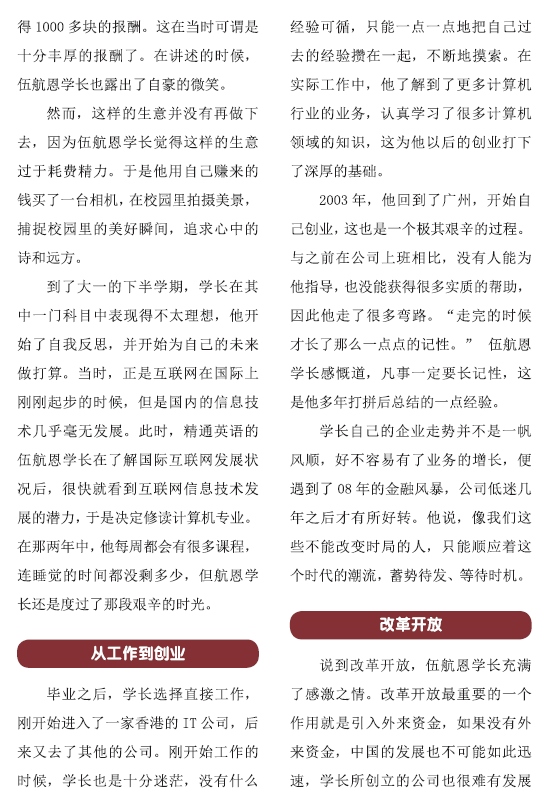 得 1000 多块的报酬。这在当时可谓是十分丰厚的报酬了。在讲述的时候，伍航恩学长也露出了自豪的微笑。

然而，这样的生意并没有再做下去，因为伍航恩学长觉得这样的生意过于耗费精力。于是他用自己赚来的钱买了一台相机，在校园里拍摄美景，捕捉校园里的美好瞬间，追求心中的诗和远方。

到了大一的下半学期，学长在其中一门科目中表现得不太理想，他开始了自我反思，并开始为自己的未来做打算。当时，正是互联网在国际上刚刚起步的时候，但是国内的信息技术几乎毫无发展。此时，精通英语的伍航恩学长在了解国际互联网发展状况后，很快就看到互联网信息技术发展的潜力，于是决定修读计算机专业。在那两年中，他每周都会有很多课程，连睡觉的时间都没剩多少，但航恩学长还是度过了那段艰辛的时光。

从工作到创业

毕业之后，学长选择直接工作，刚开始进入了一家香港的 IT 公司，后来又去了其他的公司。刚开始工作的时候，学长也是十分迷茫，没有什么经验可循，只能一点一点地把自己过去的经验攒在一起，不断地摸索。在实际工作中，他了解到了更多计算机行业的业务，认真学习了很多计算机领域的知识，这为他以后的创业打下了深厚的基础。

2003 年，他回到了广州，开始自己创业，这也是一个极其艰辛的过程。与之前在公司上班相比，没有人能为他指导，也没能获得很多实质的帮助，因此他走了很多弯路。“走完的时候才长了那么一点点的记性。” 伍航恩学长感慨道，凡事一定要长记性，这是他多年打拼后总结的一点经验。

学长自己的企业走势并不是一帆风顺，好不容易有了业务的增长，便遇到了 08 年的金融风暴，公司低迷几年之后才有所好转。他说，像我们这些不能改变时局的人，只能顺应着这个时代的潮流，蓄势待发、等待时机。

改革开放

说到改革开放，伍航恩学长充满了感激之情。改革开放最重要的一个作用就是引入外来资金，如果没有外来资金，中国的发展也不可能如此迅速，学长所创立的公司也很难有发展